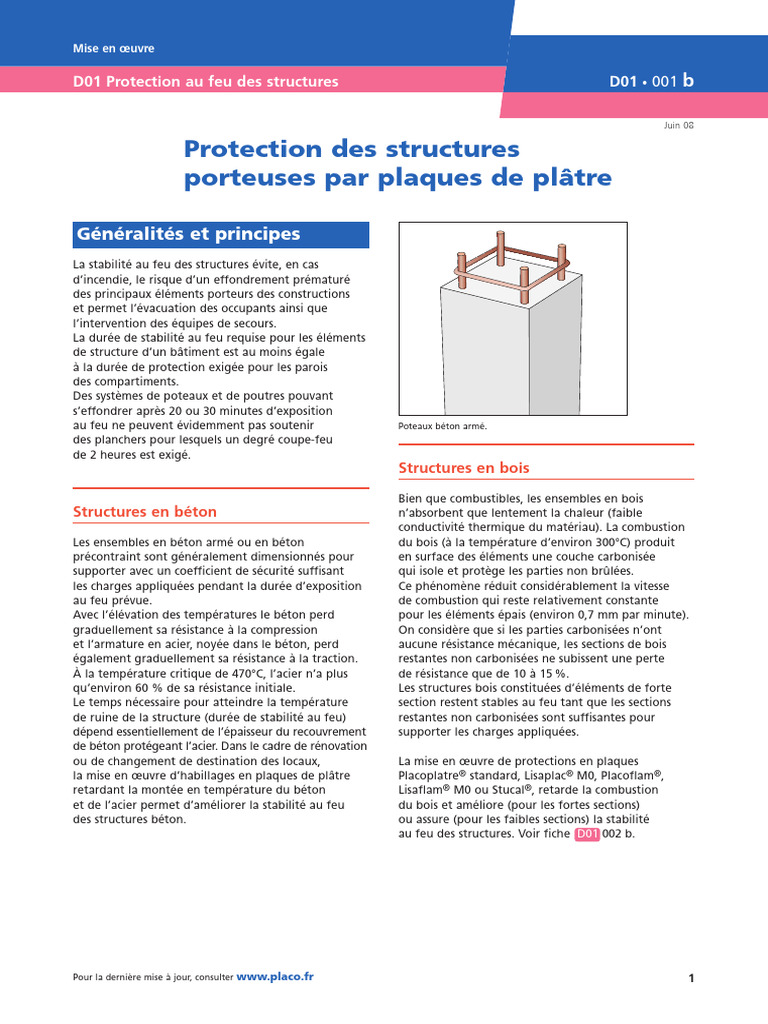 Mise en œuvre

D01 Protection au feu des structures

D01 • 001 b

Juin 08

Protection des structures porteuses par plaques de plâtre

Généralités et principes

La stabilité au feu des structures évite, en cas d'incendie, le risque d'un effondrement prématuré des principaux éléments porteurs des constructions et permet l'évacuation des occupants ainsi que l'intervention des équipes de secours.
La durée de stabilité au feu requise pour les éléments de structure d'un bâtiment est au moins égale à la durée de protection exigée pour les parois des compartiments.
Des systèmes de poteaux et de poutres pouvant s'effondrer après 20 ou 30 minutes d'exposition au feu ne peuvent évidemment pas soutenir des planchers pour lesquels un degré coupe-feu de 2 heures est exigé.

Structures en béton

Les ensembles en béton armé ou en béton précontraint sont généralement dimensionnés pour supporter avec un coefficient de sécurité suffisant les charges appliquées pendant la durée d'exposition au feu prévue.
Avec l'élévation des températures le béton perd graduellement sa résistance à la compression et l'armature en acier, noyée dans le béton, perd également graduellement sa résistance à la traction.
À la température critique de 470°C, l'acier n'a plus qu'environ 60 % de sa résistance initiale.
Le temps nécessaire pour atteindre la température de ruine de la structure (durée de stabilité au feu) dépend essentiellement de l'épaisseur du recouvrement de béton protégeant l'acier. Dans le cadre de rénovation ou de changement de destination des locaux, la mise en œuvre d'habillages en plaques de plâtre retardant la montée en température du béton et de l'acier permet d'améliorer la stabilité au feu des structures béton.

Poteaux béton armé.

Structures en bois

Bien que combustibles, les ensembles en bois n'absorbent que lentement la chaleur (faible conductivité thermique du matériau). La combustion du bois (à la température d'environ 300°C) produit en surface des éléments une couche carbonisée qui isole et protège les parties non brûlées.
Ce phénomène réduit considérablement la vitesse de combustion qui reste relativement constante pour les éléments épais (environ 0,7 mm par minute).
On considère que si les parties carbonisées n'ont aucune résistance mécanique, les sections de bois restantes non carbonisées ne subissent une perte de résistance que de 10 à 15 %.
Les structures bois constituées d'éléments de forte section restent stables au feu tant que les sections restantes non carbonisées sont suffisantes pour supporter les charges appliquées.

La mise en œuvre de protections en plaques Placoplatre® standard, Lisaplac® M0, Placoflam®, Lisaflam® M0 ou Stucal®, retarde la combustion du bois et améliore (pour les fortes sections) ou assure (pour les faibles sections) la stabilité au feu des structures. Voir fiche D01 002 b.

Pour la dernière mise à jour, consulter www.placo.fr

1